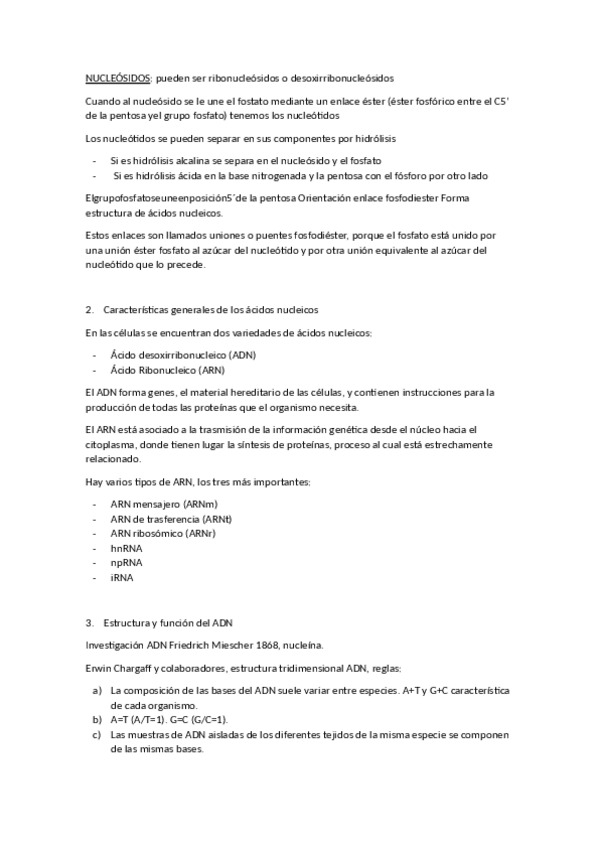 NUCLEÓSIDOS: pueden ser ribonucleósidos o desoxirribonucleósidos

Cuando al nucleósido se le une el fostato mediante un enlace éster (éster fosfórico entre el C5' de la pentosa yel grupo fosfato) tenemos los nucleótidos

Los nucleótidos se pueden separar en sus componentes por hidrólisis

- Si es hidrólisis alcalina se separa en el nucleósido y el fosfato
- Si es hidrólisis ácida en la base nitrogenada y la pentosa con el fósforo por otro lado

Elgrupofosfatoseuneenposición5´de la pentosa Orientación enlace fosfodiester Forma estructura de ácidos nucleicos.

Estos enlaces son llamados uniones o puentes fosfodiéster, porque el fosfato está unido por una unión éster fosfato al azúcar del nucleótido y por otra unión equivalente al azúcar del nucleótido que lo precede.

2. Características generales de los ácidos nucleicos

En las células se encuentran dos variedades de ácidos nucleicos:

- Ácido desoxirribonucleico (ADN)
- Ácido Ribonucleico (ARN)

El ADN forma genes, el material hereditario de las células, y contienen instrucciones para la producción de todas las proteínas que el organismo necesita.

El ARN está asociado a la trasmisión de la información genética desde el núcleo hacia el citoplasma, donde tienen lugar la síntesis de proteínas, proceso al cual está estrechamente relacionado.

Hay varios tipos de ARN, los tres más importantes:

- ARN mensajero (ARNm)
- ARN de trasferencia (ARNt)
- ARN ribosómico (ARNr)
- hnRNA
- npRNA
- iRNA

3. Estructura y función del ADN

Investigación ADN Friedrich Miescher 1868, nucleína.

Erwin Chargaff y colaboradores, estructura tridimensional ADN, reglas:

a) La composición de las bases del ADN suele variar entre especies. A+T y G+C característica de cada organismo.
b) A=T (A/T=1). G=C (G/C=1).
c) Las muestras de ADN aisladas de los diferentes tejidos de la misma especie se componen de las mismas bases.